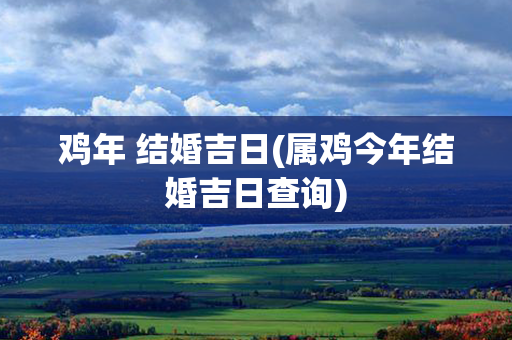 鸡年 结婚吉日(属鸡今年结婚吉日查询)